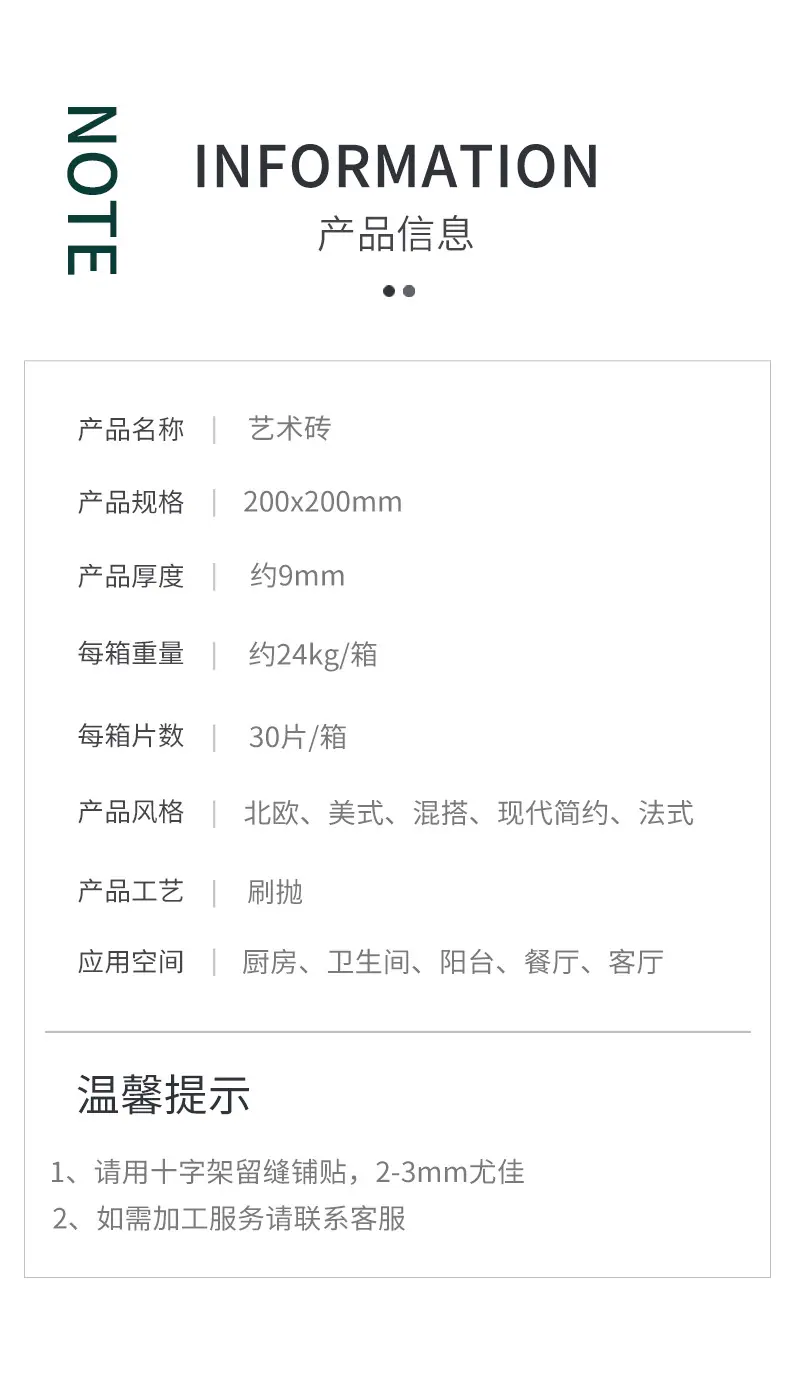 NOTE

INFORMATION
产品信息

产品名称 | 艺术砖

产品规格 | 200x200mm

产品厚度 | 约9mm

每箱重量 | 约24kg/箱

每箱片数 | 30片/箱

产品风格 | 北欧、美式、混搭、现代简约、法式

产品工艺 | 刷抛

应用空间 | 厨房、卫生间、阳台、餐厅、客厅

温馨提示

1、请用十字架留缝铺贴，2-3mm尤佳
2、如需加工服务请联系客服